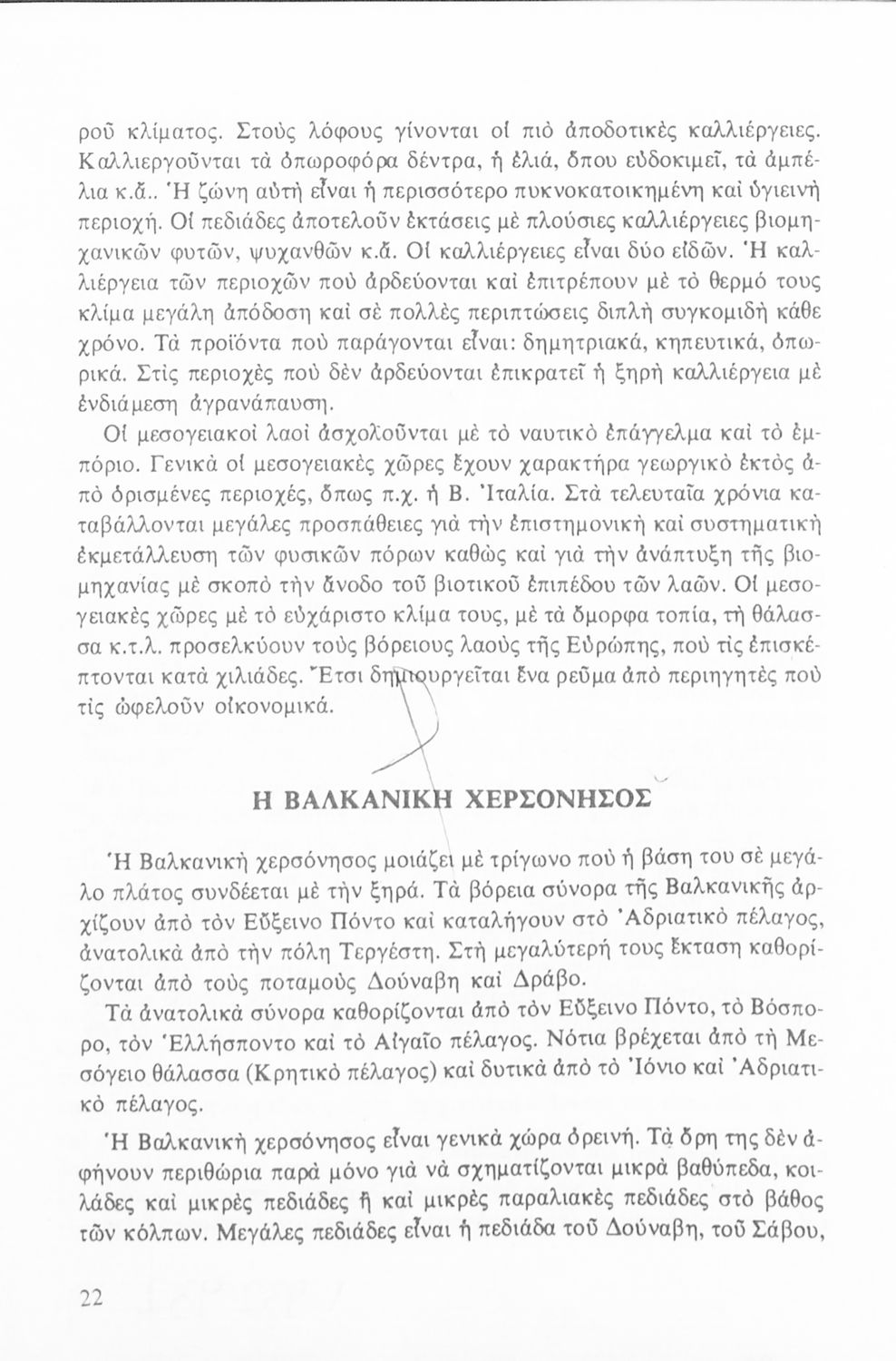 ροῦ κλίματος. Στοὺς λόφους γίνονται οἱ πιὸ ἀποδοτικὲς καλλιέργειες. Καλλιεργοῦνται τὰ ὀπωροφόρα δέντρα, ἡ ἐλιά, ὅπου εὐδοκιμεῖ, τὰ ἀμπέλια κ.ἄ.. Ἡ ζώνη αὐτὴ εἶναι ἡ περισσότερο πυκνοκατοικημένη καὶ ὑγιεινὴ περιοχή. Οἱ πεδιάδες ἀποτελοῦν ἐκτάσεις μὲ πλούσιες καλλιέργειες βιομηχανικῶν φυτῶν, ψυχανθῶν κ.ἄ. Οἱ καλλιέργειες εἶναι δύο εἰδῶν. Ἡ καλλιέργεια τῶν περιοχῶν ποὺ ἀρδεύονται καὶ ἐπιτρέπουν μὲ τὸ θερμό τους κλίμα μεγάλη ἀπόδοση καὶ σὲ πολλὲς περιπτώσεις διπλὴ συγκομιδὴ κάθε χρόνο. Τὰ προϊόντα ποὺ παράγονται εἶναι: δημητριακά, κηπευτικά, ὀπωρικά. Στὶς περιοχὲς ποὺ δὲν ἀρδεύονται ἐπικρατεῖ ἡ ξηρὴ καλλιέργεια μὲ ἐνδιάμεση ἀγρανάπαυση.

Οἱ μεσογειακοὶ λαοὶ ἀσχολοῦνται μὲ τὸ ναυτικὸ ἐπάγγελμα καὶ τὸ ἐμπόριο. Γενικὰ οἱ μεσογειακὲς χῶρες ἔχουν χαρακτήρα γεωργικὸ ἐκτὸς ἀπὸ ὁρισμένες περιοχές, ὅπως π.χ. ἡ Β. Ἰταλία. Στὰ τελευταῖα χρόνια καταβάλλονται μεγάλες προσπάθειες γιὰ τὴν ἐπιστημονικὴ καὶ συστηματικὴ ἐκμετάλλευση τῶν φυσικῶν πόρων καθὼς καὶ γιὰ τὴν ἀνάπτυξη τῆς βιομηχανίας μὲ σκοπὸ τὴν ἄνοδο τοῦ βιοτικοῦ ἐπιπέδου τῶν λαῶν. Οἱ μεσογειακὲς χῶρες μὲ τὸ εὐχάριστο κλίμα τους, μὲ τὰ ὄμορφα τοπία, τὴ θάλασσα κ.τ.λ. προσελκύουν τοὺς βόρειους λαοὺς τῆς Εὐρώπης, ποὺ τὶς ἐπισκέπτονται κατὰ χιλιάδες. Ἔτσι δημιουργεῖται ἕνα ρεῦμα ἀπὸ περιηγητὲς ποὺ τὶς ὠφελοῦν οἰκονομικά.

Η ΒΑΛΚΑΝΙΚΗ ΧΕΡΣΟΝΗΣΟΣ

Ἡ Βαλκανικὴ χερσόνησος μοιάζει μὲ τρίγωνο ποὺ ἡ βάση του σὲ μεγάλο πλάτος συνδέεται μὲ τὴν ξηρά. Τὰ βόρεια σύνορα τῆς Βαλκανικῆς ἀρχίζουν ἀπὸ τὸν Εὔξεινο Πόντο καὶ καταλήγουν στὸ Ἀδριατικὸ πέλαγος, ἀνατολικὰ ἀπὸ τὴν πόλη Τεργέστη. Στὴ μεγαλύτερή τους ἔκταση καθορίζονται ἀπὸ τοὺς ποταμοὺς Δούναβη καὶ Δράβο.

Τὰ ἀνατολικὰ σύνορα καθορίζονται ἀπὸ τὸν Εὔξεινο Πόντο, τὸ Βόσπορο, τὸν Ἑλλήσποντο καὶ τὸ Αἰγαῖο πέλαγος. Νότια βρέχεται ἀπὸ τὴ Μεσόγειο θάλασσα (Κρητικὸ πέλαγος) καὶ δυτικὰ ἀπὸ τὸ Ἰόνιο καὶ Ἀδριατικὸ πέλαγος.

Ἡ Βαλκανικὴ χερσόνησος εἶναι γενικὰ χώρα ὀρεινή. Τὰ ὄρη της δὲν ἀφήνουν περιθώρια παρὰ μόνο γιὰ νὰ σχηματίζονται μικρὰ βαθύπεδα, κοιλάδες καὶ μικρὲς πεδιάδες ἢ καὶ μικρὲς παραλιακὲς πεδιάδες στὸ βάθος τῶν κόλπων. Μεγάλες πεδιάδες εἶναι ἡ πεδιάδα τοῦ Δούναβη, τοῦ Σάβου,

22